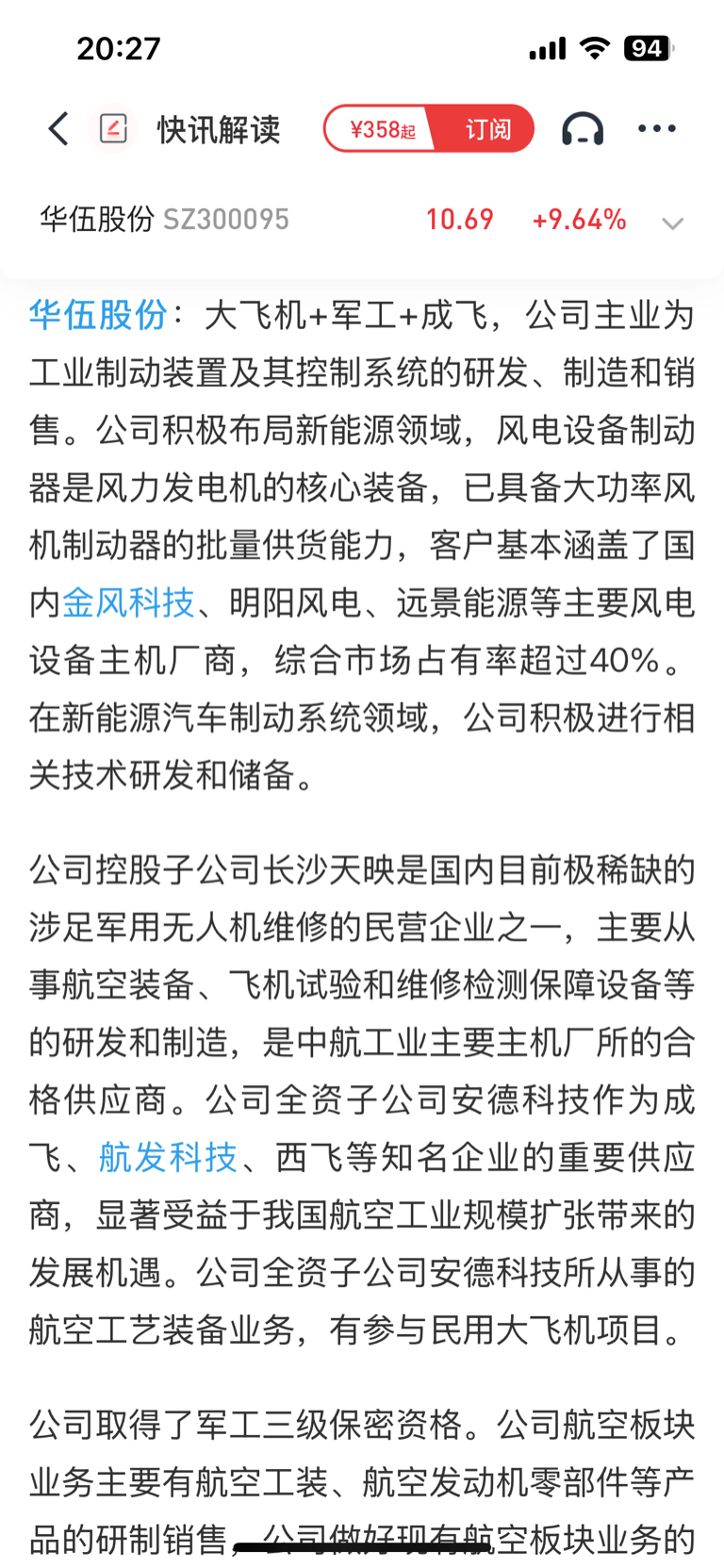 20:27

94

快讯解读 ¥358起 订阅

华伍股份 SZ300095 10.69 +9.64%

华伍股份：大飞机+军工+成飞，公司主业为工业制动装置及其控制系统的研发、制造和销售。公司积极布局新能源领域，风电设备制动器是风力发电机的核心装备，已具备大功率风机制动器的批量供货能力，客户基本涵盖了国内金风科技、明阳风电、远景能源等主要风电设备主机厂商，综合市场占有率超过40%。在新能源汽车制动系统领域，公司积极进行相关技术研发和储备。

公司控股子公司长沙天映是国内目前极稀缺的涉足军用无人机维修的民营企业之一，主要从事航空装备、飞机试验和维修检测保障设备等的研发和制造，是中航工业主要主机厂所的合格供应商。公司全资子公司安德科技作为成飞、航发科技、西飞等知名企业的重要供应商，显著受益于我国航空工业规模扩张带来的发展机遇。公司全资子公司安德科技所从事的航空工艺装备业务，有参与民用大飞机项目。

公司取得了军工三级保密资格。公司航空板块业务主要有航空工装、航空发动机零部件等产品的研制销售，公司做好现有航空板块业务的